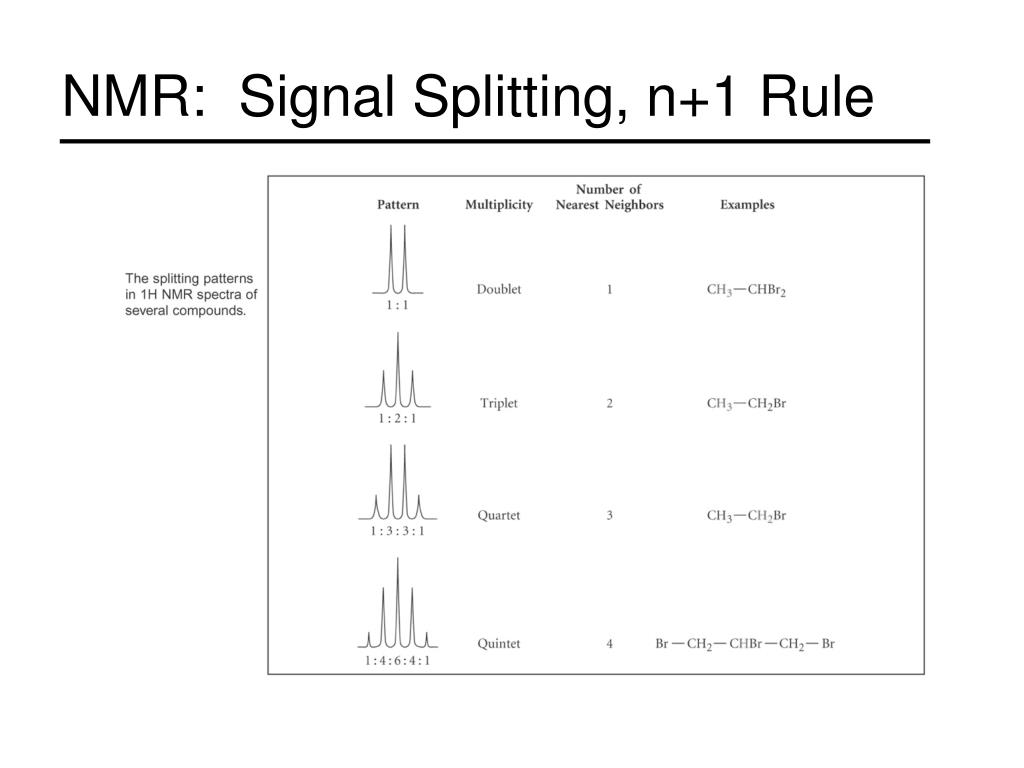 NMR: Signal Splitting, n+1 Rule

The splitting patterns in 1H NMR spectra of several compounds.

| Pattern | Multiplicity | Number of Nearest Neighbors | Examples |
|---|---|---|---|
| 1 : 1 | Doublet | 1 | $CH_3—CHBr_2$ |
| 1 : 2 : 1 | Triplet | 2 | $CH_3—CH_2Br$ |
| 1 : 3 : 3 : 1 | Quartet | 3 | $CH_3—CH_2Br$ |
| 1 : 4 : 6 : 4 : 1 | Quintet | 4 | $Br—CH_2—CHBr—CH_2—Br$ |